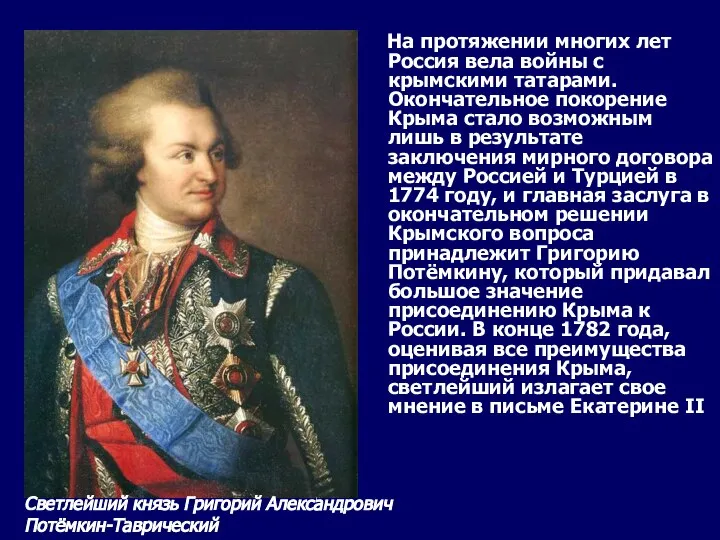 На протяжении многих лет Россия вела войны с крымскими татарами. Окончательное покорение Крыма стало возможным лишь в результате заключения мирного договора между Россией и Турцией в 1774 году, и главная заслуга в окончательном решении Крымского вопроса принадлежит Григорию Потёмкину, который придавал большое значение присоединению Крыма к России. В конце 1782 года, оценивая все преимущества присоединения Крыма, светлейший излагает свое мнение в письме Екатерине II

Светлейший князь Григорий Александрович Потёмкин-Таврический